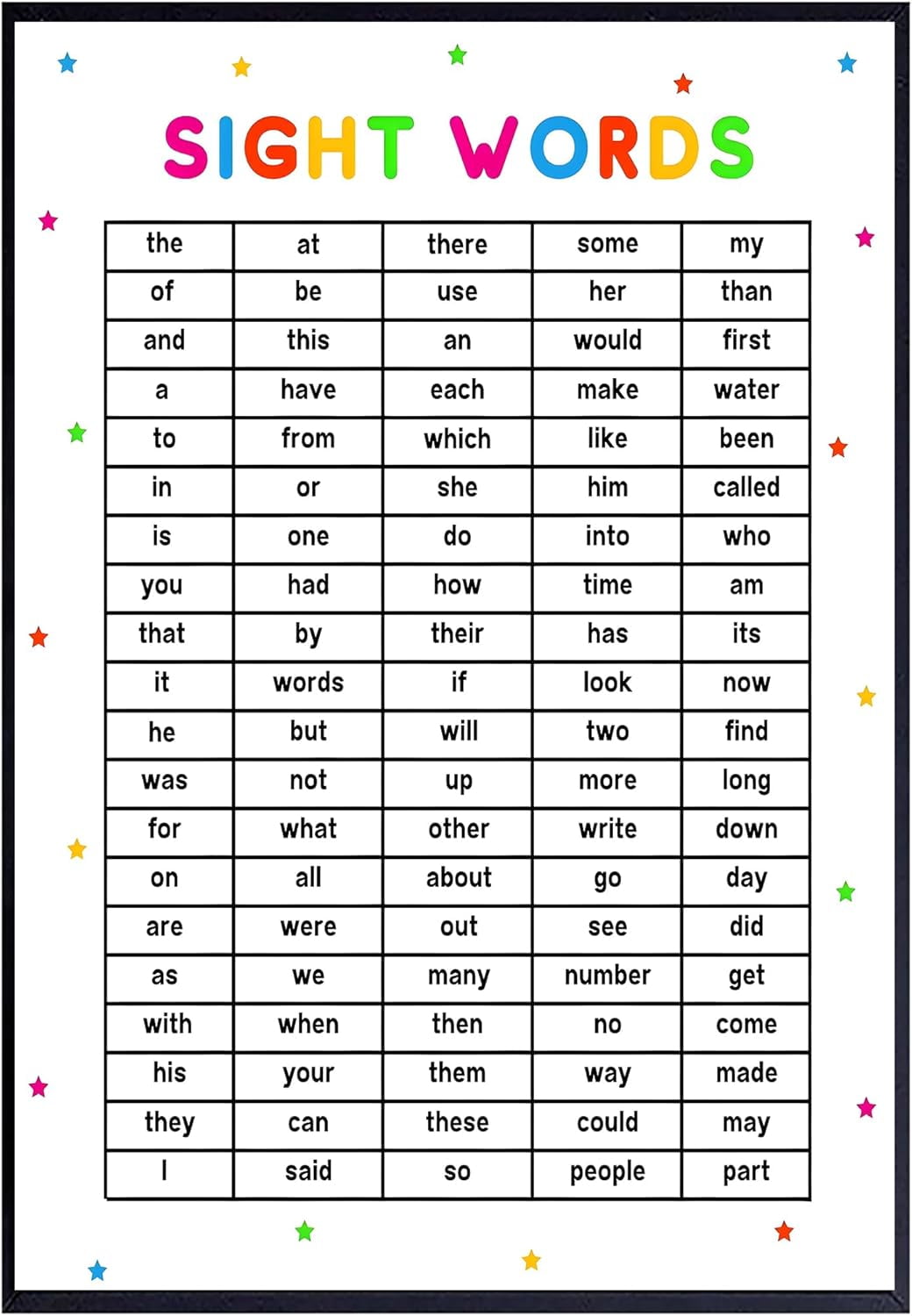 SIGHT WORDS

| the | at | there | some | my |
|---|---|---|---|---|
| of | be | use | her | than |
| and | this | an | would | first |
| a | have | each | make | water |
| to | from | which | like | been |
| in | or | she | him | called |
| is | one | do | into | who |
| you | had | how | time | am |
| that | by | their | has | its |
| it | words | if | look | now |
| he | but | will | two | find |
| was | not | up | more | long |
| for | what | other | write | down |
| on | all | about | go | day |
| are | were | out | see | did |
| as | we | many | number | get |
| with | when | then | no | come |
| his | your | them | way | made |
| they | can | these | could | may |
| I | said | so | people | part |